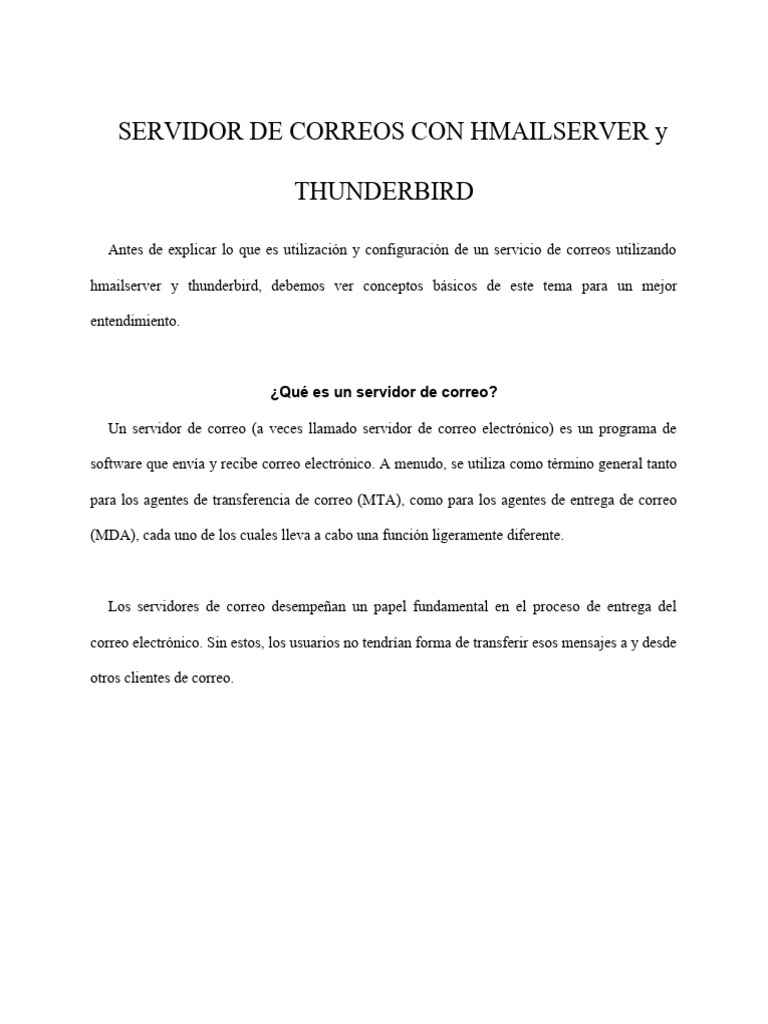 SERVIDOR DE CORREOS CON HMAILSERVER y THUNDERBIRD

Antes de explicar lo que es utilización y configuración de un servicio de correos utilizando hmailserver y thunderbird, debemos ver conceptos básicos de este tema para un mejor entendimiento.

¿Qué es un servidor de correo?

Un servidor de correo (a veces llamado servidor de correo electrónico) es un programa de software que envía y recibe correo electrónico. A menudo, se utiliza como término general tanto para los agentes de transferencia de correo (MTA), como para los agentes de entrega de correo (MDA), cada uno de los cuales lleva a cabo una función ligeramente diferente.

Los servidores de correo desempeñan un papel fundamental en el proceso de entrega del correo electrónico. Sin estos, los usuarios no tendrían forma de transferir esos mensajes a y desde otros clientes de correo.